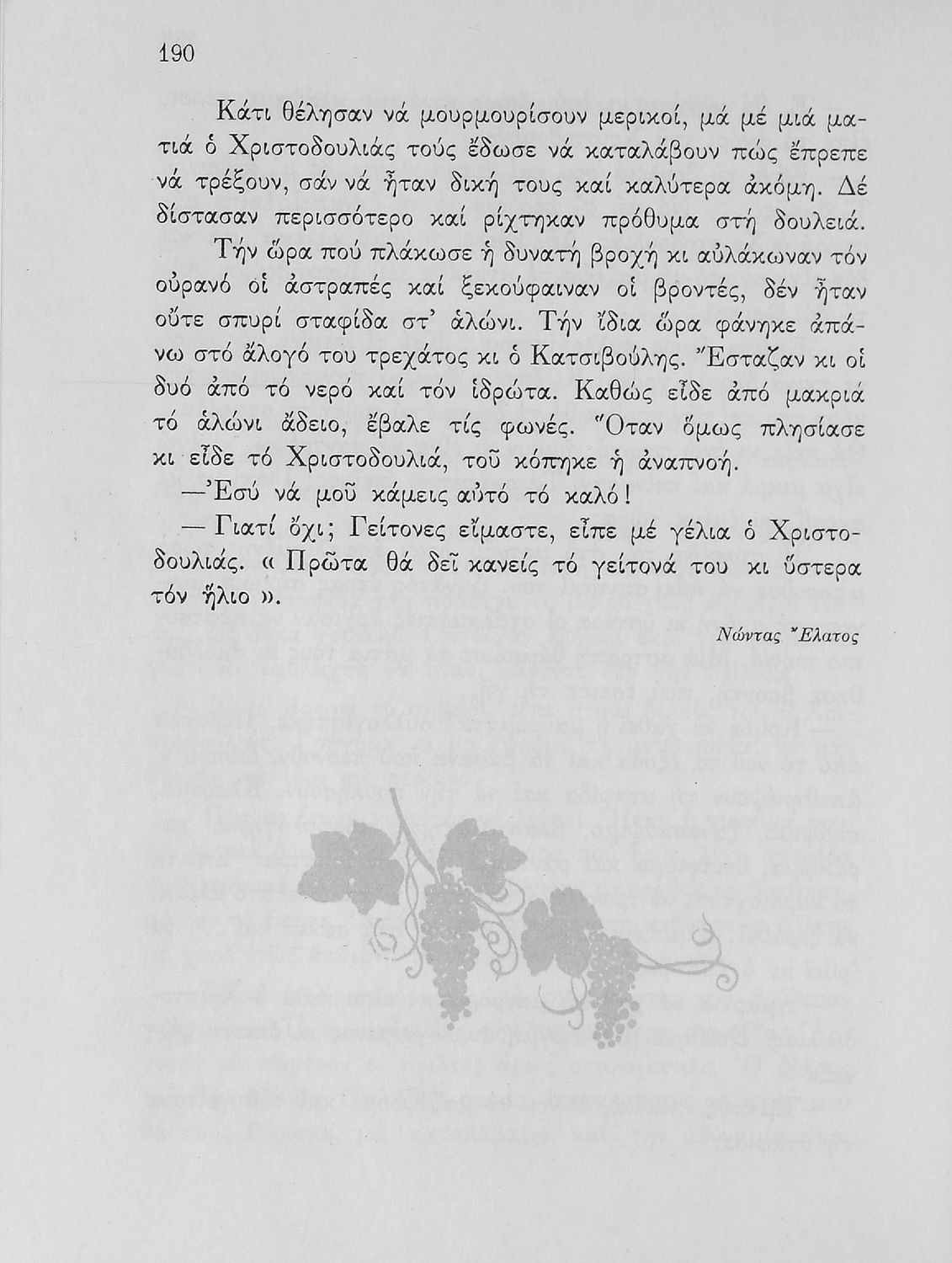 190

Κάτι θέλησαν νά μουρμουρίσουν μερικοί, μά μέ μιά ματιά ὁ Χριστοδουλιάς τούς ἔδωσε νά καταλάβουν πώς ἔπρεπε νά τρέξουν, σάν νά ἦταν δική τους καί καλύτερα ἀκόμη. Δέ δίστασαν περισσότερο καί ρίχτηκαν πρόθυμα στή δουλειά.

Τήν ὥρα πού πλάκωσε ἡ δυνατή βροχή κι αὐλάκωναν τόν οὐρανό οἱ ἀστραπές καί ξεκούφαιναν οἱ βροντές, δέν ἦταν οὔτε σπυρί σταφίδα στ' ἁλώνι. Τήν ἴδια ὥρα φάνηκε ἀπάνω στό ἄλογό του τρεχάτος κι ὁ Κατσιβούλης. Ἔσταζαν κι οἱ δυό ἀπό τό νερό καί τόν ἱδρώτα. Καθώς εἶδε ἀπό μακριά τό ἁλώνι ἄδειο, ἔβαλε τίς φωνές. Ὅταν ὅμως πλησίασε κι εἶδε τό Χριστοδουλιά, τοῦ κόπηκε ἡ ἀναπνοή.

—Ἐσύ νά μοῦ κάμεις αὐτό τό καλό!

— Γιατί ὄχι; Γείτονες εἴμαστε, εἶπε μέ γέλια ὁ Χριστοδουλιάς. « Πρῶτα θά δεῖ κανείς τό γείτονά του κι ὕστερα τόν ἥλιο ».

Νώντας Ἔλατος